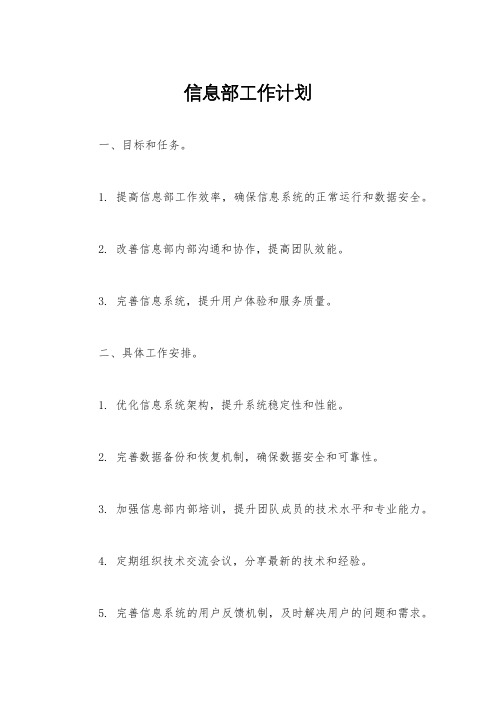 信息部工作计划

一、目标和任务。

1. 提高信息部工作效率，确保信息系统的正常运行和数据安全。

2. 改善信息部内部沟通和协作，提高团队效能。

3. 完善信息系统，提升用户体验和服务质量。

二、具体工作安排。

1. 优化信息系统架构，提升系统稳定性和性能。

2. 完善数据备份和恢复机制，确保数据安全和可靠性。

3. 加强信息部内部培训，提升团队成员的技术水平和专业能力。

4. 定期组织技术交流会议，分享最新的技术和经验。

5. 完善信息系统的用户反馈机制，及时解决用户的问题和需求。